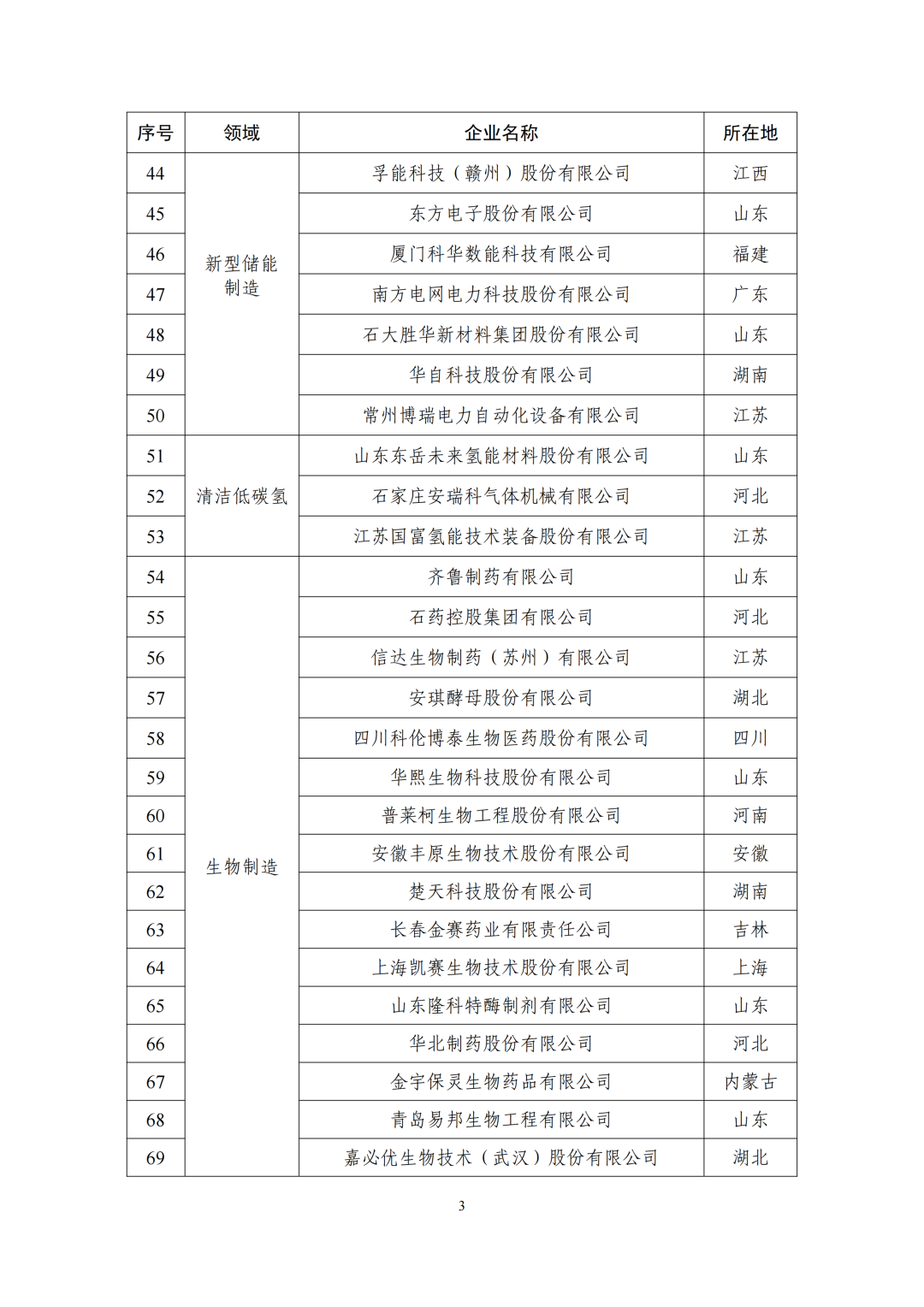 | 序号 | 领域 | 企业名称 | 所在地 |
|---|---|---|---|
| 44 | 新型储能制造 | 孚能科技（赣州）股份有限公司 | 江西 |
| 45 |  | 东方电子股份有限公司 | 山东 |
| 46 |  | 厦门科华数能科技有限公司 | 福建 |
| 47 |  | 南方电网电力科技股份有限公司 | 广东 |
| 48 |  | 石大胜华新材料集团股份有限公司 | 山东 |
| 49 |  | 华自科技股份有限公司 | 湖南 |
| 50 |  | 常州博瑞电力自动化设备有限公司 | 江苏 |
| 51 | 清洁低碳氢 | 山东东岳未来氢能材料股份有限公司 | 山东 |
| 52 |  | 石家庄安瑞科气体机械有限公司 | 河北 |
| 53 |  | 江苏国富氢能技术装备股份有限公司 | 江苏 |
| 54 | 生物制造 | 齐鲁制药有限公司 | 山东 |
| 55 |  | 石药控股集团有限公司 | 河北 |
| 56 |  | 信达生物制药（苏州）有限公司 | 江苏 |
| 57 |  | 安琪酵母股份有限公司 | 湖北 |
| 58 |  | 四川科伦博泰生物医药股份有限公司 | 四川 |
| 59 |  | 华熙生物科技股份有限公司 | 山东 |
| 60 |  | 普莱柯生物工程股份有限公司 | 河南 |
| 61 |  | 安徽丰原生物技术股份有限公司 | 安徽 |
| 62 |  | 楚天科技股份有限公司 | 湖南 |
| 63 |  | 长春金赛药业有限责任公司 | 吉林 |
| 64 |  | 上海凯赛生物技术股份有限公司 | 上海 |
| 65 |  | 山东隆科特酶制剂有限公司 | 山东 |
| 66 |  | 华北制药股份有限公司 | 河北 |
| 67 |  | 金宇保灵生物药品有限公司 | 内蒙古 |
| 68 |  | 青岛易邦生物工程有限公司 | 山东 |
| 69 |  | 嘉必优生物技术（武汉）股份有限公司 | 湖北 |

3